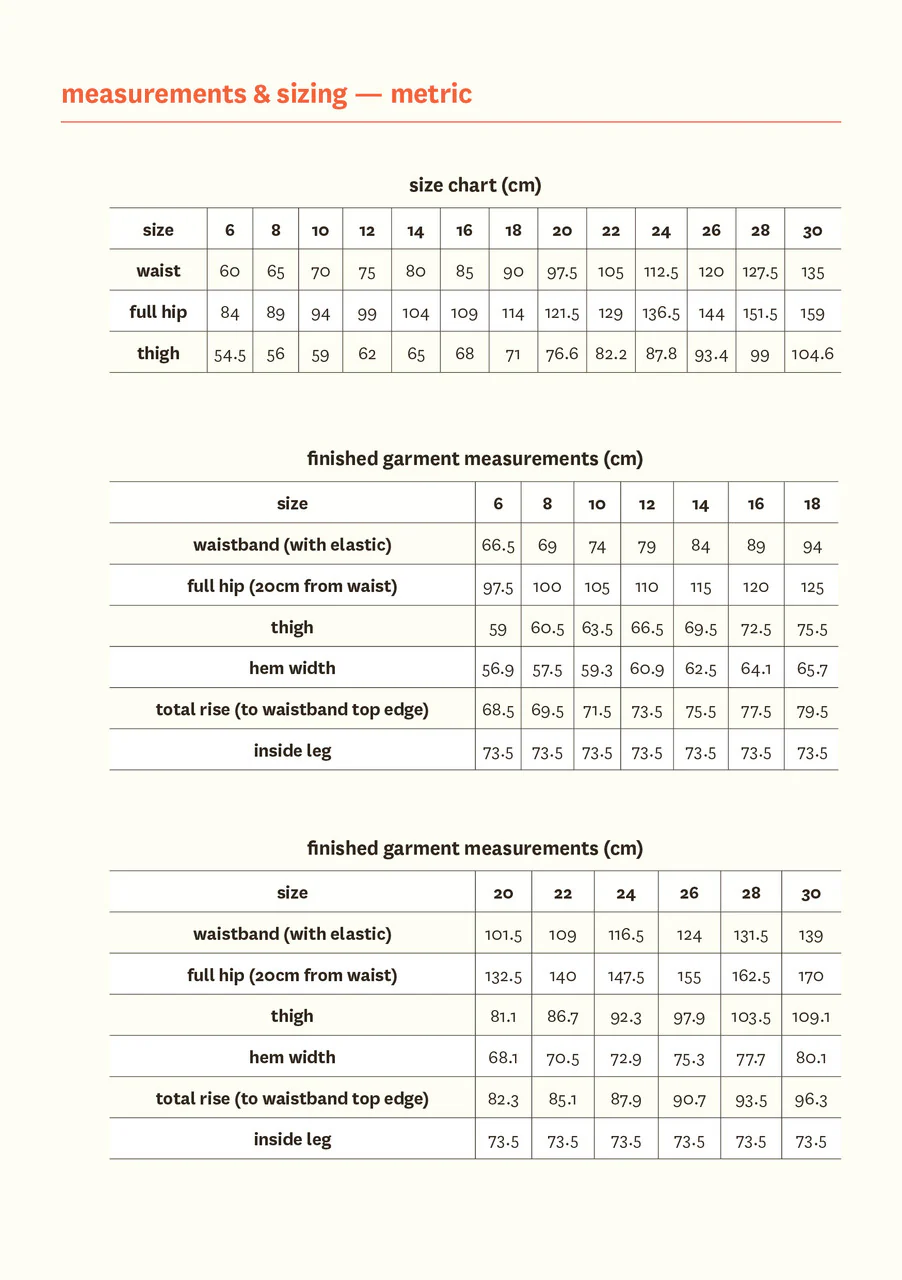 measurements & sizing — metric

size chart (cm)

| size | 6 | 8 | 10 | 12 | 14 | 16 | 18 | 20 | 22 | 24 | 26 | 28 | 30 |
|---|---|---|---|---|---|---|---|---|---|---|---|---|---|
| waist | 60 | 65 | 70 | 75 | 80 | 85 | 90 | 97.5 | 105 | 112.5 | 120 | 127.5 | 135 |
| full hip | 84 | 89 | 94 | 99 | 104 | 109 | 114 | 121.5 | 129 | 136.5 | 144 | 151.5 | 159 |
| thigh | 54.5 | 56 | 59 | 62 | 65 | 68 | 71 | 76.6 | 82.2 | 87.8 | 93.4 | 99 | 104.6 |

finished garment measurements (cm)

| size | 6 | 8 | 10 | 12 | 14 | 16 | 18 |
|---|---|---|---|---|---|---|---|
| waistband (with elastic) | 66.5 | 69 | 74 | 79 | 84 | 89 | 94 |
| full hip (20cm from waist) | 97.5 | 100 | 105 | 110 | 115 | 120 | 125 |
| thigh | 59 | 60.5 | 63.5 | 66.5 | 69.5 | 72.5 | 75.5 |
| hem width | 56.9 | 57.5 | 59.3 | 60.9 | 62.5 | 64.1 | 65.7 |
| total rise (to waistband top edge) | 68.5 | 69.5 | 71.5 | 73.5 | 75.5 | 77.5 | 79.5 |
| inside leg | 73.5 | 73.5 | 73.5 | 73.5 | 73.5 | 73.5 | 73.5 |

finished garment measurements (cm)

| size | 20 | 22 | 24 | 26 | 28 | 30 |
|---|---|---|---|---|---|---|
| waistband (with elastic) | 101.5 | 109 | 116.5 | 124 | 131.5 | 139 |
| full hip (20cm from waist) | 132.5 | 140 | 147.5 | 155 | 162.5 | 170 |
| thigh | 81.1 | 86.7 | 92.3 | 97.9 | 103.5 | 109.1 |
| hem width | 68.1 | 70.5 | 72.9 | 75.3 | 77.7 | 80.1 |
| total rise (to waistband top edge) | 82.3 | 85.1 | 87.9 | 90.7 | 93.5 | 96.3 |
| inside leg | 73.5 | 73.5 | 73.5 | 73.5 | 73.5 | 73.5 |